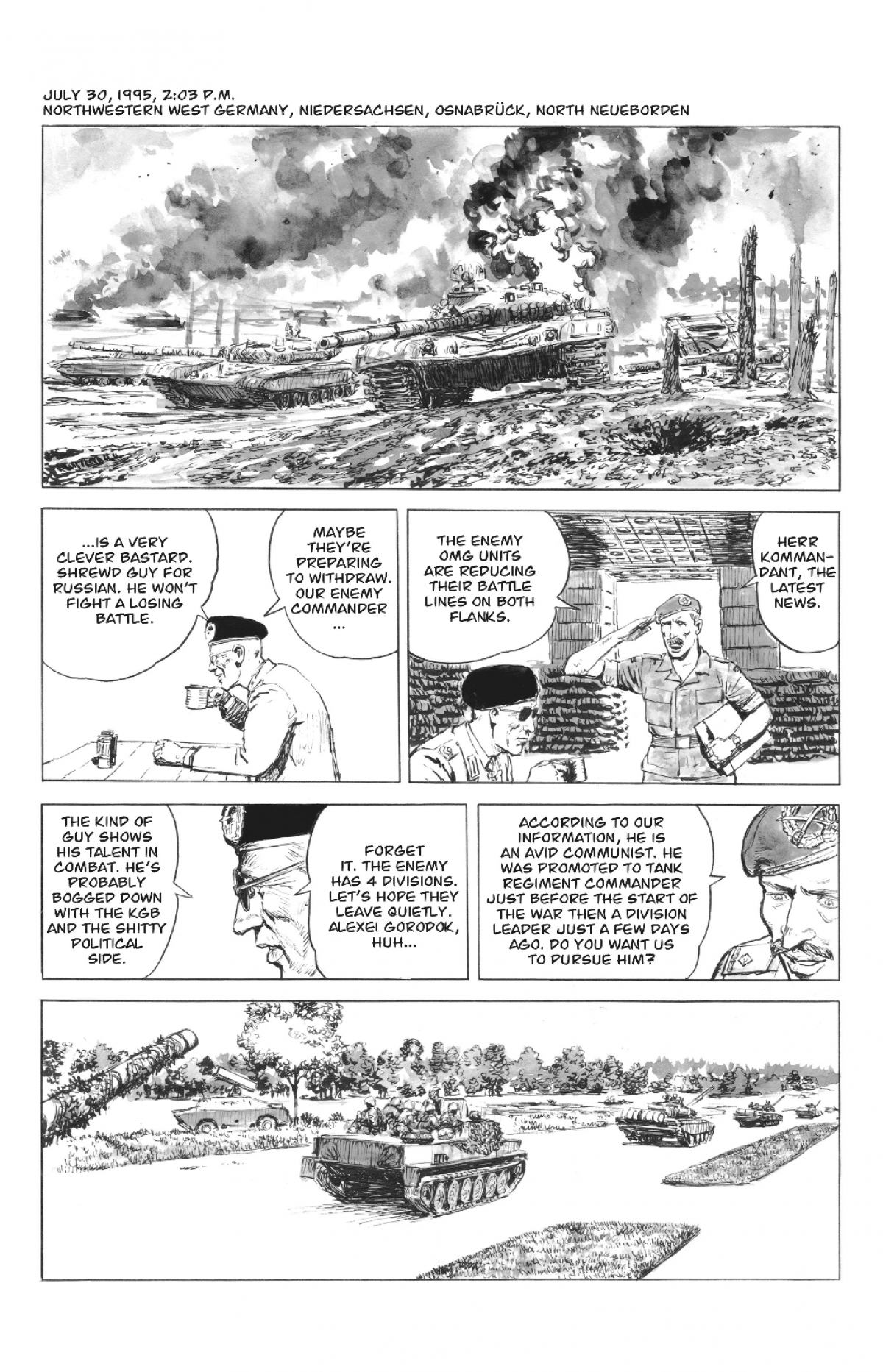 JULY 30, 1995, 2:03 P.M.
NORTHWESTERN WEST GERMANY, NIEDERSACHSEN, OSNABRÜCK, NORTH NEUEBORDEN

HERR KOMMANDANT, THE LATEST NEWS.

THE ENEMY OMG UNITS ARE REDUCING THEIR BATTLE LINES ON BOTH FLANKS.

MAYBE THEY'RE PREPARING TO WITHDRAW. OUR ENEMY COMMANDER ...

...IS A VERY CLEVER BASTARD. SHREWD GUY FOR RUSSIAN. HE WON'T FIGHT A LOSING BATTLE.

ACCORDING TO OUR INFORMATION, HE IS AN AVID COMMUNIST. HE WAS PROMOTED TO TANK REGIMENT COMMANDER JUST BEFORE THE START OF THE WAR THEN A DIVISION LEADER JUST A FEW DAYS AGO. DO YOU WANT US TO PURSUE HIM?

FORGET IT. THE ENEMY HAS 4 DIVISIONS. LET'S HOPE THEY LEAVE QUIETLY. ALEXEI GORODOK, HUH...

THE KIND OF GUY SHOWS HIS TALENT IN COMBAT. HE'S PROBABLY BOGGED DOWN WITH THE KGB AND THE SHITTY POLITICAL SIDE.